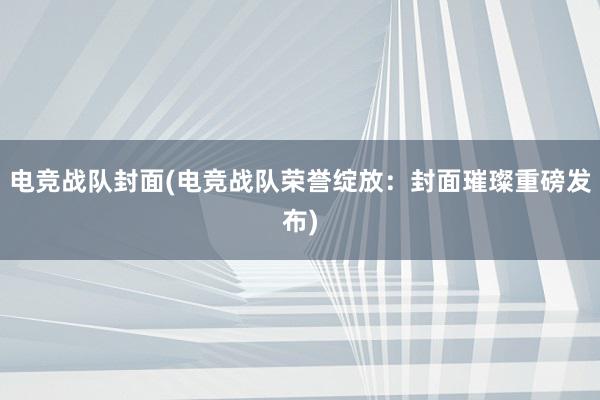 电竞战队封面(电竞战队荣誉绽放：封面璀璨重磅发布)